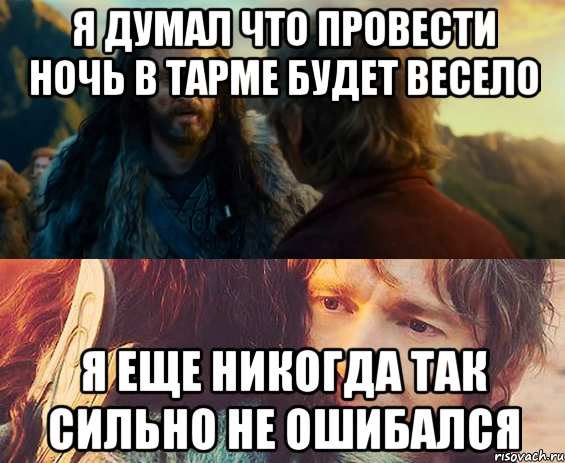 Я ДУМАЛ ЧТО ПРОВЕСТИ НОЧЬ В ТАРМЕ БУДЕТ ВЕСЕЛО

Я ЕЩЕ НИКОГДА ТАК СИЛЬНО НЕ ОШИБАЛСЯ

risovach.ru